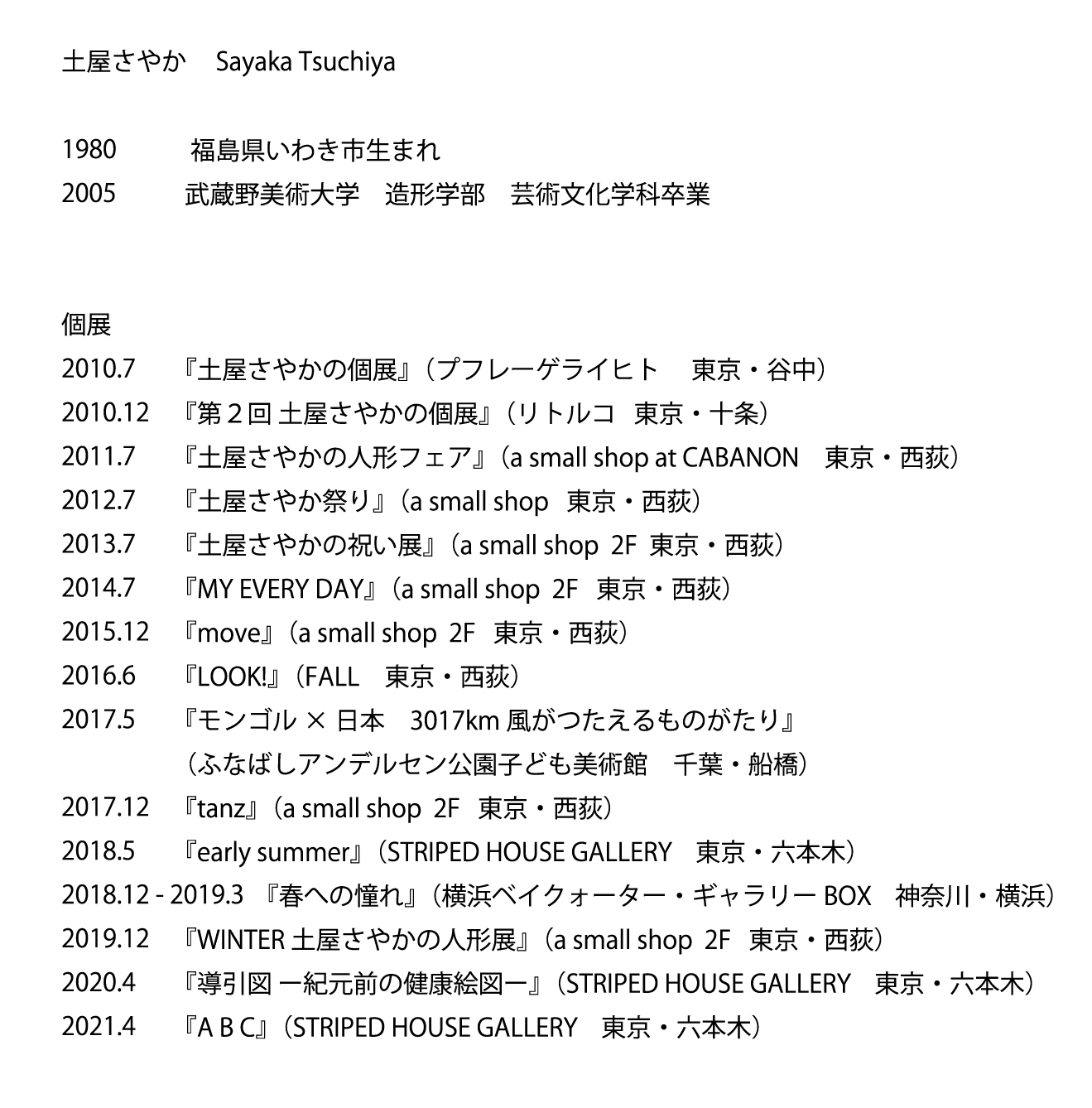 土屋さやか　Sayaka Tsuchiya

1980　福島県いわき市生まれ
2005　武蔵野美術大学　造形学部　芸術文化学科卒業

個展
2010.7　『土屋さやかの個展』（プフレーゲライヒト　東京・谷中）
2010.12　『第２回 土屋さやかの個展』（リトルコ　東京・十条）
2011.7　『土屋さやかの人形フェア』（a small shop at CABANON　東京・西荻）
2012.7　『土屋さやか祭り』（a small shop　東京・西荻）
2013.7　『土屋さやかの祝い展』（a small shop 2F 東京・西荻）
2014.7　『MY EVERY DAY』（a small shop 2F　東京・西荻）
2015.12　『move』（a small shop 2F　東京・西荻）
2016.6　『LOOK!』（FALL　東京・西荻）
2017.5　『モンゴル × 日本　3017km 風がつたえるものがたり』（ふなばしアンデルセン公園子ども美術館　千葉・船橋）
2017.12　『tanz』（a small shop 2F　東京・西荻）
2018.5　『early summer』（STRIPED HOUSE GALLERY　東京・六本木）
2018.12 - 2019.3　『春への憧れ』（横浜ベイクォーター・ギャラリー BOX　神奈川・横浜）
2019.12　『WINTER 土屋さやかの人形展』（a small shop 2F　東京・西荻）
2020.4　『導引図 ー紀元前の健康絵図ー』（STRIPED HOUSE GALLERY　東京・六本木）
2021.4　『A B C』（STRIPED HOUSE GALLERY　東京・六本木）